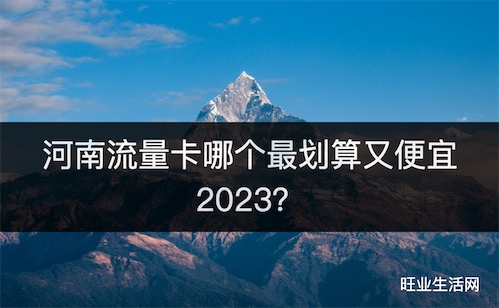 河南流量卡哪个最划算又便宜2023?

旺业生活网